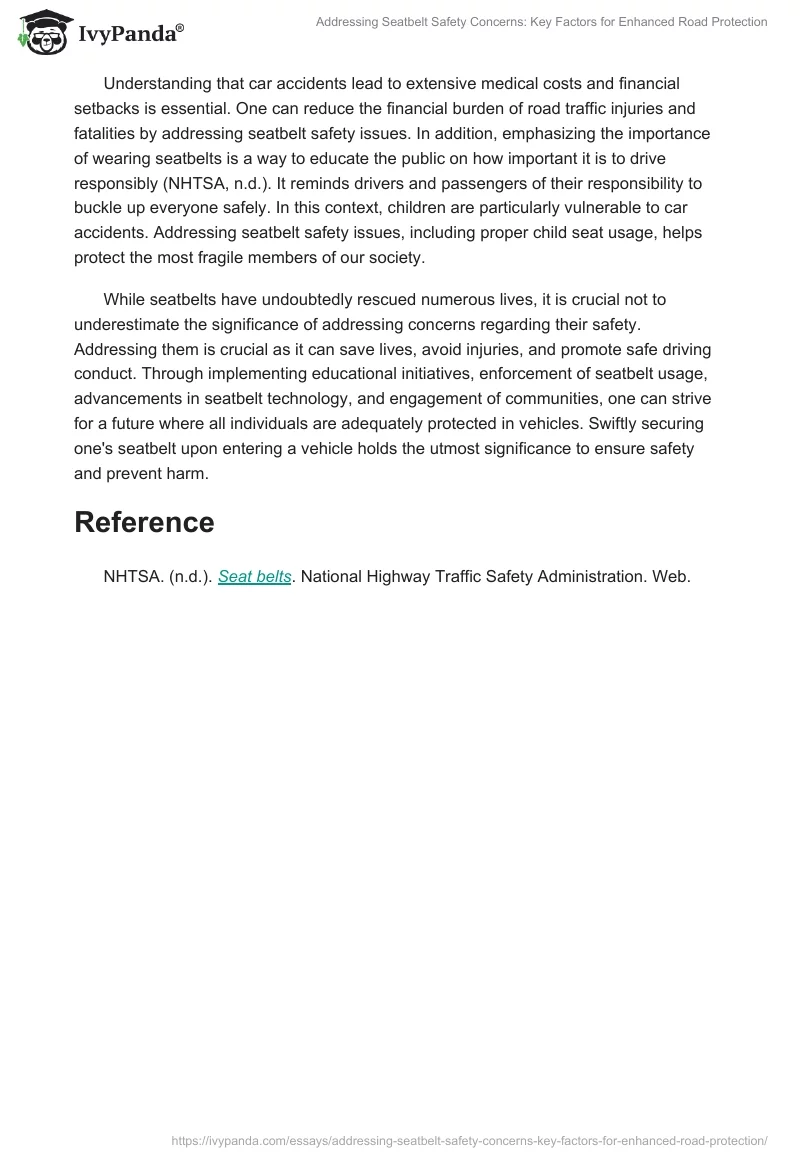 IvyPanda®

Addressing Seatbelt Safety Concerns: Key Factors for Enhanced Road Protection

Understanding that car accidents lead to extensive medical costs and financial setbacks is essential. One can reduce the financial burden of road traffic injuries and fatalities by addressing seatbelt safety issues. In addition, emphasizing the importance of wearing seatbelts is a way to educate the public on how important it is to drive responsibly (NHTSA, n.d.). It reminds drivers and passengers of their responsibility to buckle up everyone safely. In this context, children are particularly vulnerable to car accidents. Addressing seatbelt safety issues, including proper child seat usage, helps protect the most fragile members of our society.

While seatbelts have undoubtedly rescued numerous lives, it is crucial not to underestimate the significance of addressing concerns regarding their safety. Addressing them is crucial as it can save lives, avoid injuries, and promote safe driving conduct. Through implementing educational initiatives, enforcement of seatbelt usage, advancements in seatbelt technology, and engagement of communities, one can strive for a future where all individuals are adequately protected in vehicles. Swiftly securing one's seatbelt upon entering a vehicle holds the utmost significance to ensure safety and prevent harm.

Reference

NHTSA. (n.d.). Seat belts. National Highway Traffic Safety Administration. Web.

https://ivypanda.com/essays/addressing-seatbelt-safety-concerns-key-factors-for-enhanced-road-protection/